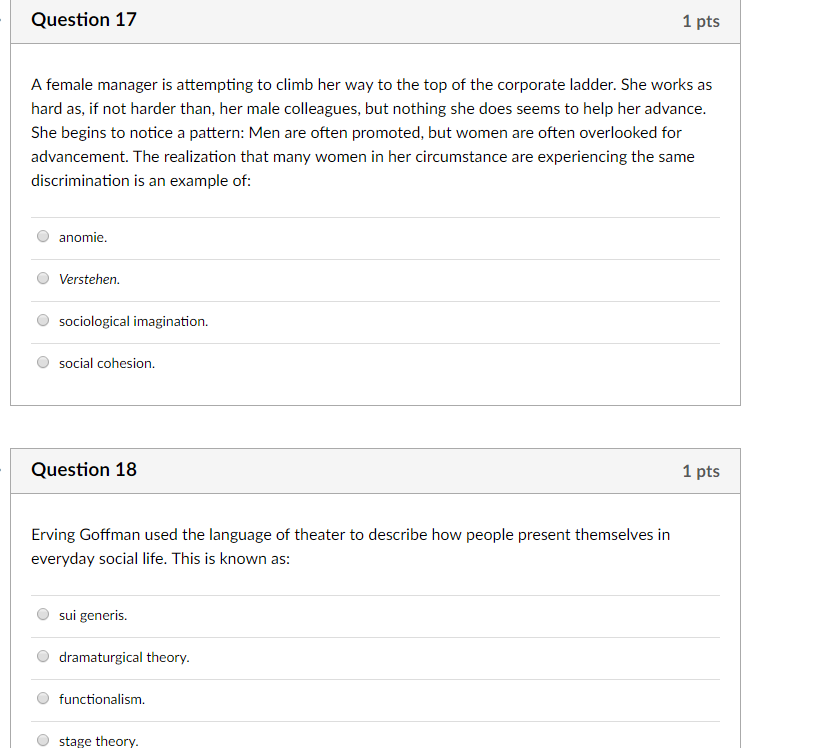 Question 17

1 pts

A female manager is attempting to climb her way to the top of the corporate ladder. She works as hard as, if not harder than, her male colleagues, but nothing she does seems to help her advance. She begins to notice a pattern: Men are often promoted, but women are often overlooked for advancement. The realization that many women in her circumstance are experiencing the same discrimination is an example of:

anomie.

Verstehen.

sociological imagination.

social cohesion.

Question 18

1 pts

Erving Goffman used the language of theater to describe how people present themselves in everyday social life. This is known as:

sui generis.

dramaturgical theory.

functionalism.

stage theory.